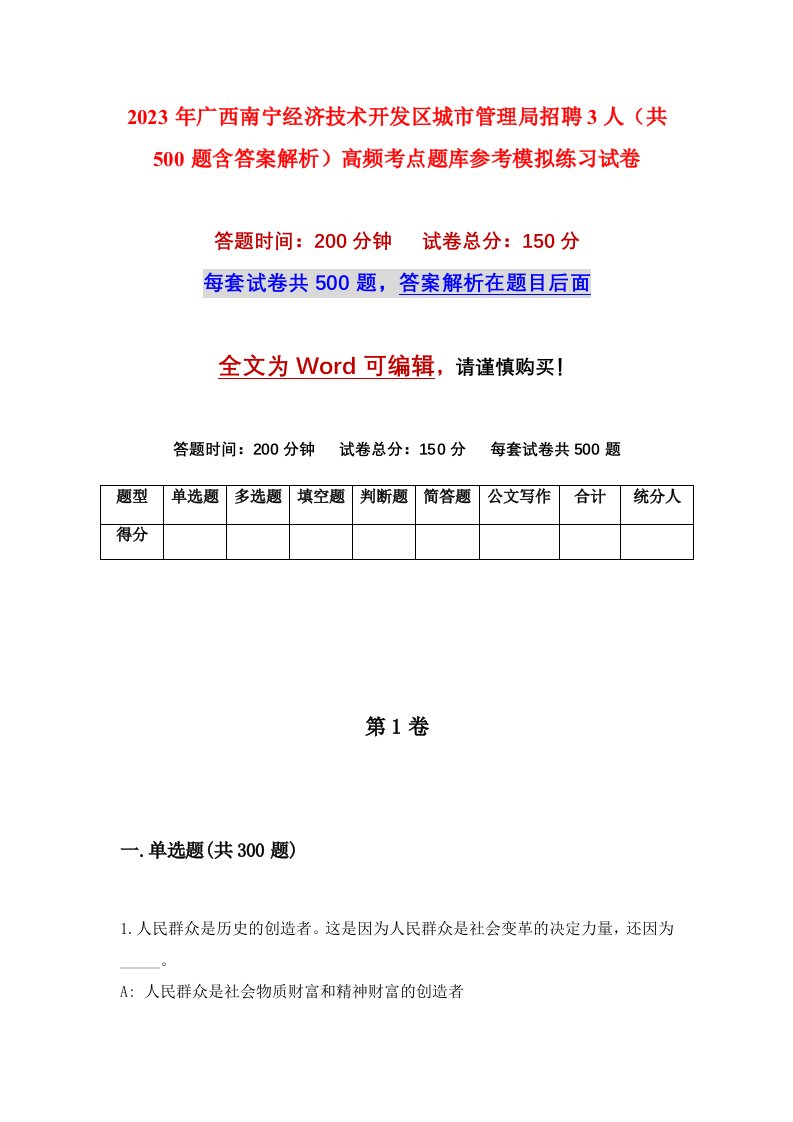 2023年广西南宁经济技术开发区城市管理局招聘3人（共500题含答案解析）高频考点题库参考模拟练习试卷

答题时间：200分钟　试卷总分：150分

每套试卷共500题，答案解析在题目后面

全文为Word可编辑，请谨慎购买！

答题时间：200分钟　试卷总分：150分　每套试卷共500题

| 题型 | 单选题 | 多选题 | 填空题 | 判断题 | 简答题 | 公文写作 | 合计 | 统分人 |
|---|---|---|---|---|---|---|---|---|
| 得分 | | | | | | | | |

第1卷

一.单选题(共300题)

1.人民群众是历史的创造者。这是因为人民群众是社会变革的决定力量，还因为_____。

A: 人民群众是社会物质财富和精神财富的创造者